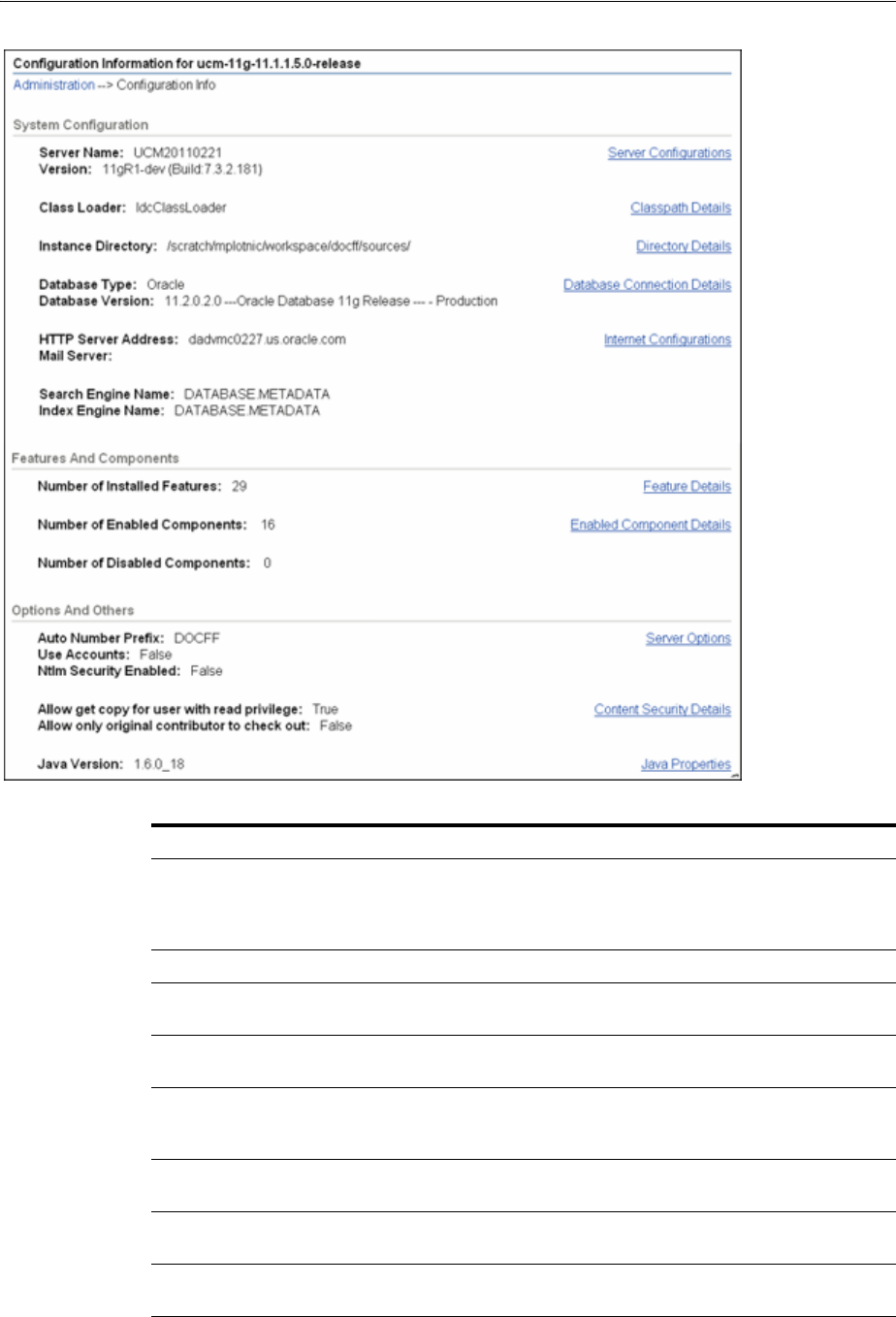 Configuration Information for ucm-11g-11.1.1.5.0-release

Administration --> Configuration Info

System Configuration

Server Name: UCM20110221
Version: 11gR1-dev (Build:7.3.2.181)

Server Configurations

Class Loader: IdcClassLoader

Classpath Details

Instance Directory: /scratch/mplotnic/workspace/docff/sources/

Directory Details

Database Type: Oracle
Database Version: 11.2.0.2.0 ---Oracle Database 11g Release --- - Production

Database Connection Details

HTTP Server Address: dadvmc0227.us.oracle.com
Mail Server:

Internet Configurations

Search Engine Name: DATABASE.METADATA
Index Engine Name: DATABASE.METADATA

Features And Components

Number of Installed Features: 29

Feature Details

Number of Enabled Components: 16

Enabled Component Details

Number of Disabled Components: 0

Options And Others

Auto Number Prefix: DOCFF
Use Accounts: False
Ntlm Security Enabled: False

Server Options

Allow get copy for user with read privilege: True
Allow only original contributor to check out: False

Content Security Details

Java Version: 1.6.0_18

Java Properties